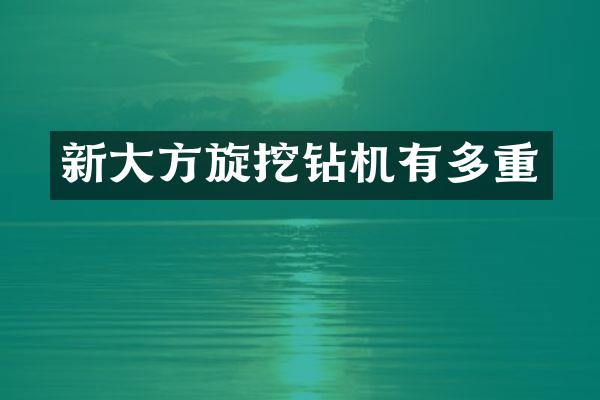 新大方旋挖钻机有多重